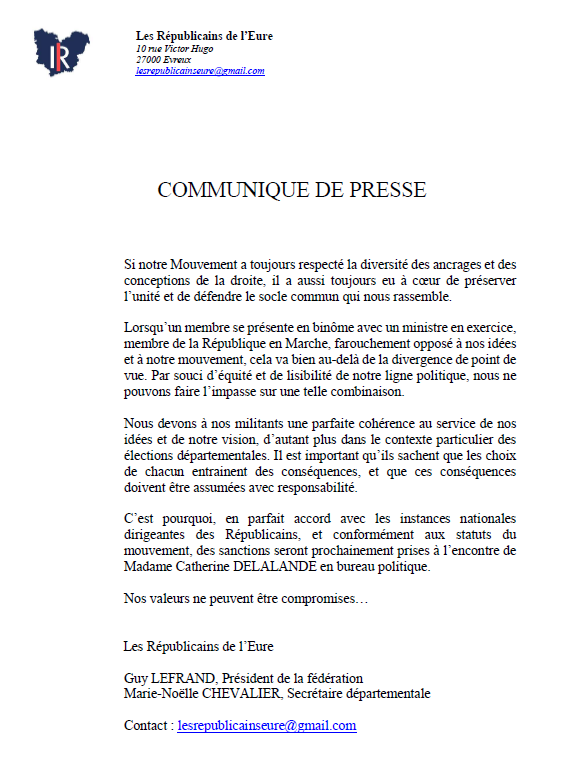 LR

Les Républicains de l'Eure
10 rue Victor Hugo
27000 Evreux
lesrepublicainseure@gmail.com

COMMUNIQUE DE PRESSE

Si notre Mouvement a toujours respecté la diversité des ancrages et des conceptions de la droite, il a aussi toujours eu à cœur de préserver l'unité et de défendre le socle commun qui nous rassemble.

Lorsqu'un membre se présente en binôme avec un ministre en exercice, membre de la République en Marche, farouchement opposé à nos idées et à notre mouvement, cela va bien au-delà de la divergence de point de vue. Par souci d'équité et de lisibilité de notre ligne politique, nous ne pouvons faire l'impasse sur une telle combinaison.

Nous devons à nos militants une parfaite cohérence au service de nos idées et de notre vision, d'autant plus dans le contexte particulier des élections départementales. Il est important qu'ils sachent que les choix de chacun entrainent des conséquences, et que ces conséquences doivent être assumées avec responsabilité.

C'est pourquoi, en parfait accord avec les instances nationales dirigeantes des Républicains, et conformément aux statuts du mouvement, des sanctions seront prochainement prises à l'encontre de Madame Catherine DELALANDE en bureau politique.

Nos valeurs ne peuvent être compromises…

Les Républicains de l'Eure

Guy LEFRAND, Président de la fédération
Marie-Noëlle CHEVALIER, Secrétaire départementale

Contact : lesrepublicainseure@gmail.com